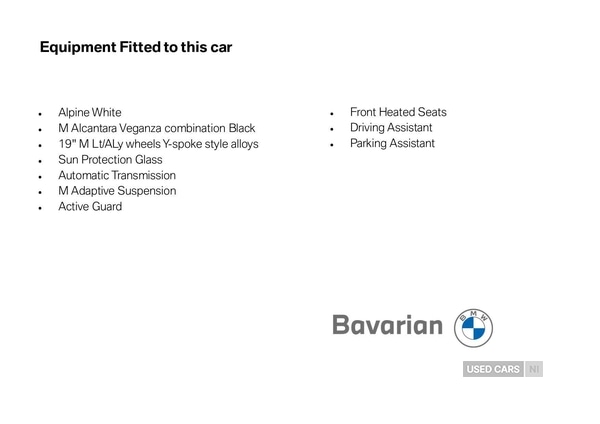 Equipment Fitted to this car

- Alpine White
- M Alcantara Veganza combination Black
- 19" M Lt/ALy wheels Y-spoke style alloys
- Sun Protection Glass
- Automatic Transmission
- M Adaptive Suspension
- Active Guard

- Front Heated Seats
- Driving Assistant
- Parking Assistant

Bavarian

BMW

USED CARS NI